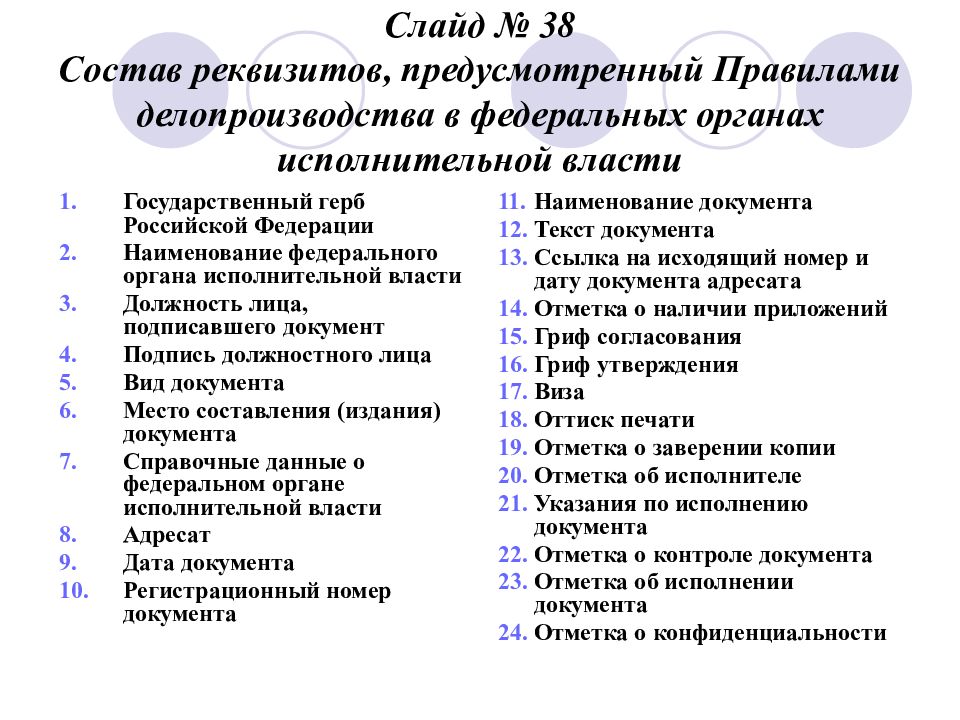 Слайд № 38
Состав реквизитов, предусмотренный Правилами делопроизводства в федеральных органах исполнительной власти

1. Государственный герб Российской Федерации
2. Наименование федерального органа исполнительной власти
3. Должность лица, подписавшего документ
4. Подпись должностного лица
5. Вид документа
6. Место составления (издания) документа
7. Справочные данные о федеральном органе исполнительной власти
8. Адресат
9. Дата документа
10. Регистрационный номер документа

11. Наименование документа
12. Текст документа
13. Ссылка на исходящий номер и дату документа адресата
14. Отметка о наличии приложений
15. Гриф согласования
16. Гриф утверждения
17. Виза
18. Оттиск печати
19. Отметка о заверении копии
20. Отметка об исполнителе
21. Указания по исполнению документа
22. Отметка о контроле документа
23. Отметка об исполнении документа
24. Отметка о конфиденциальности